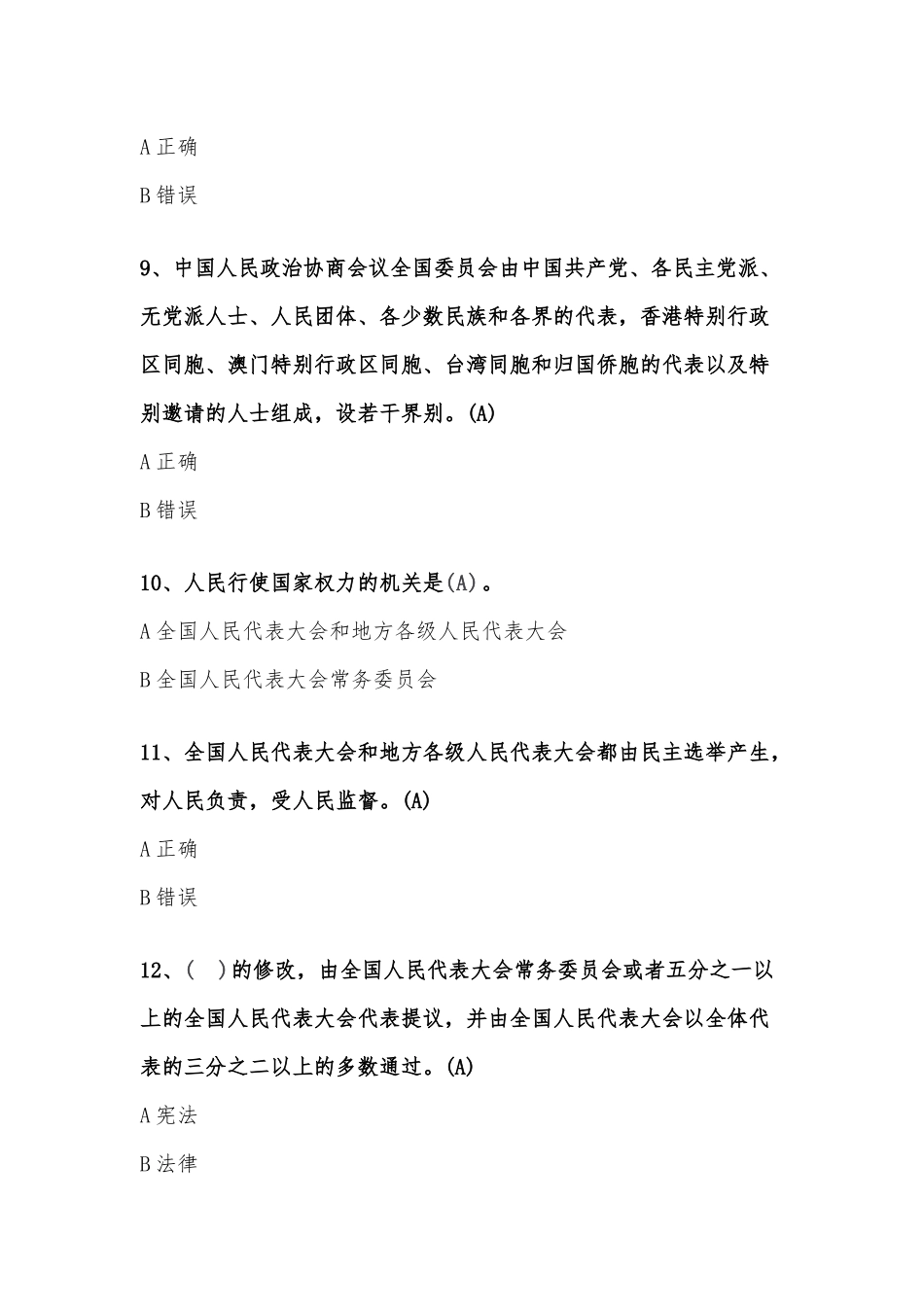 A 正确

B 错误

9、中国人民政治协商会议全国委员会由中国共产党、各民主党派、无党派人士、人民团体、各少数民族和各界的代表，香港特别行政区同胞、澳门特别行政区同胞、台湾同胞和归国侨胞的代表以及特别邀请的人士组成，设若干界别。(A)

A 正确

B 错误

10、人民行使国家权力的机关是(A)。

A 全国人民代表大会和地方各级人民代表大会

B 全国人民代表大会常务委员会

11、全国人民代表大会和地方各级人民代表大会都由民主选举产生，对人民负责，受人民监督。(A)

A 正确

B 错误

12、(  )的修改，由全国人民代表大会常务委员会或者五分之一以上的全国人民代表大会代表提议，并由全国人民代表大会以全体代表的三分之二以上的多数通过。(A)

A 宪法

B 法律